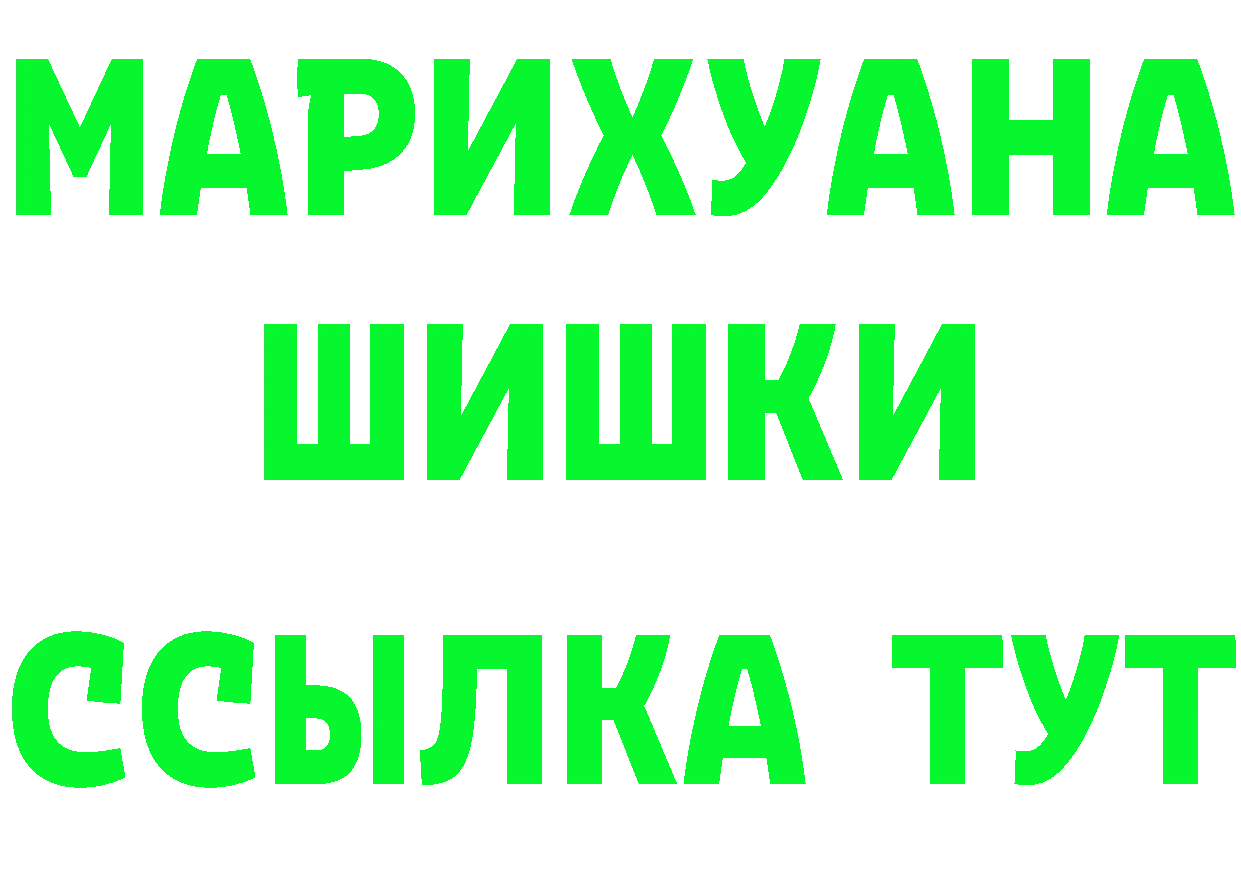 МАРИХУАНА
ШИШКИ
ССЫЛКА ТУТ